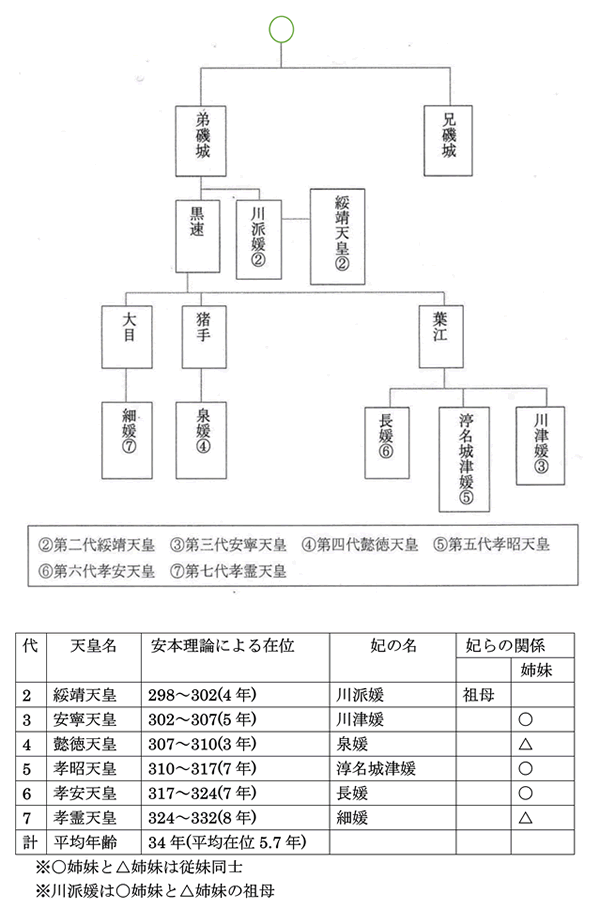 弟磯城

兄磯城

黒速

川派媛②

綏靖天皇②

大目

猪手

葉江

細媛⑦

泉媛④

長媛⑥

渟名城津媛⑤

川津媛③

②第二代綏靖天皇　③第三代安寧天皇　④第四代懿徳天皇　⑤第五代孝昭天皇
⑥第六代孝安天皇　⑦第七代孝霊天皇

| 代 | 天皇名 | 安本理論による在位 | 妃の名 | 妃らの関係 | |
|---|---|---|---|---|---|
| | | | | | 姉妹 |
| 2 | 綏靖天皇 | 298～302(4年) | 川派媛 | 祖母 | |
| 3 | 安寧天皇 | 302～307(5年) | 川津媛 | | ○ |
| 4 | 懿徳天皇 | 307～310(3年) | 泉媛 | | △ |
| 5 | 孝昭天皇 | 310～317(7年) | 渟名城津媛 | | ○ |
| 6 | 孝安天皇 | 317～324(7年) | 長媛 | | ○ |
| 7 | 孝霊天皇 | 324～332(8年) | 細媛 | | △ |
| 計 | 平均年齢 | 34年(平均在位 5.7年) | | | |

※○姉妹と△姉妹は従妹同士
※川派媛は○姉妹と△姉妹の祖母